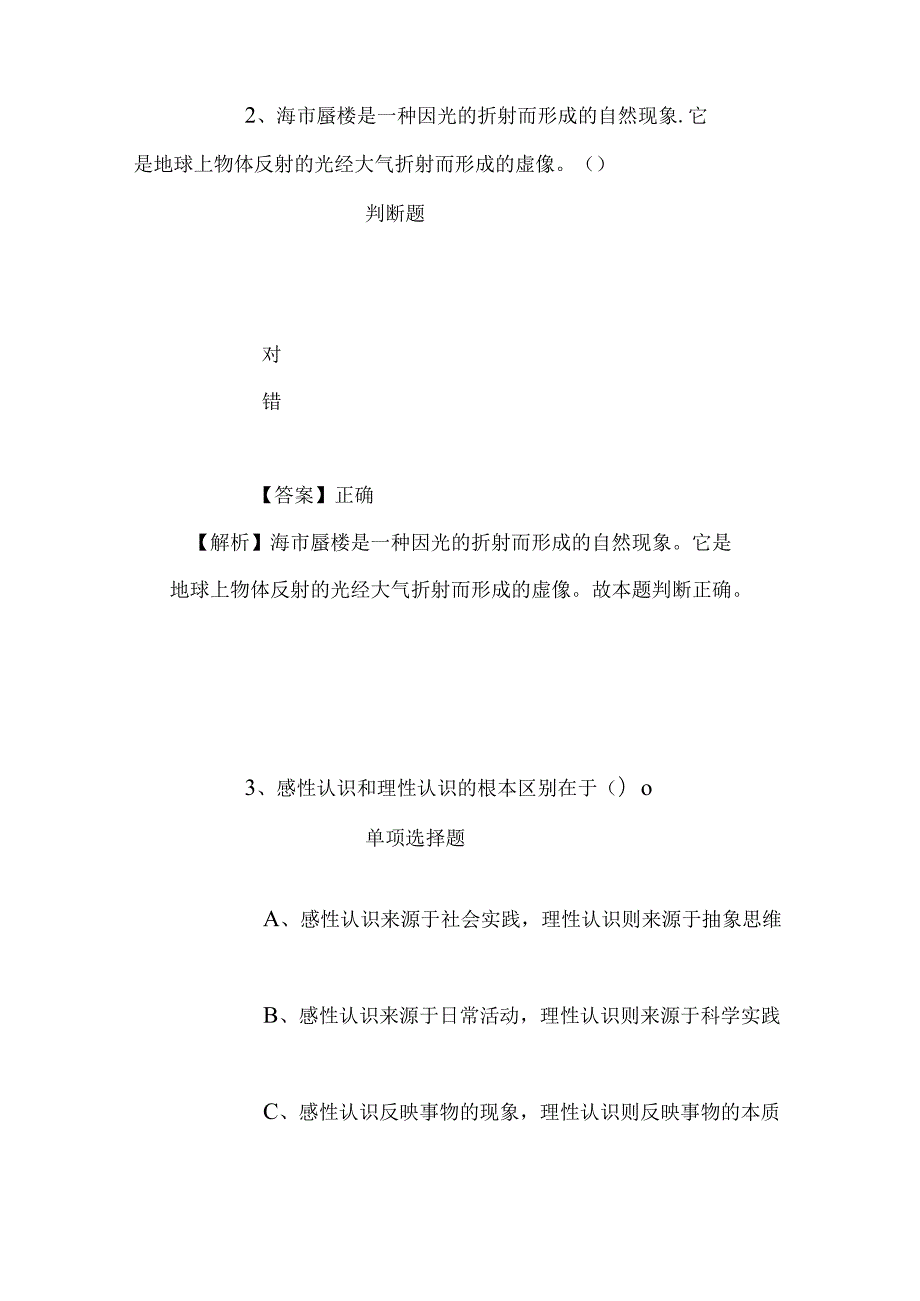 2、海市蜃楼是一种因光的折射而形成的自然现象.它是地球上物体反射的光经大气折射而形成的虚像。（）

判断题

对

错

【答案】正确

【解析】海市蜃楼是一种因光的折射而形成的自然现象。它是地球上物体反射的光经大气折射而形成的虚像。故本题判断正确。

3、感性认识和理性认识的根本区别在于（）o

单项选择题

A、感性认识来源于社会实践，理性认识则来源于抽象思维

B、感性认识来源于日常活动，理性认识则来源于科学实践

C、感性认识反映事物的现象，理性认识则反映事物的本质